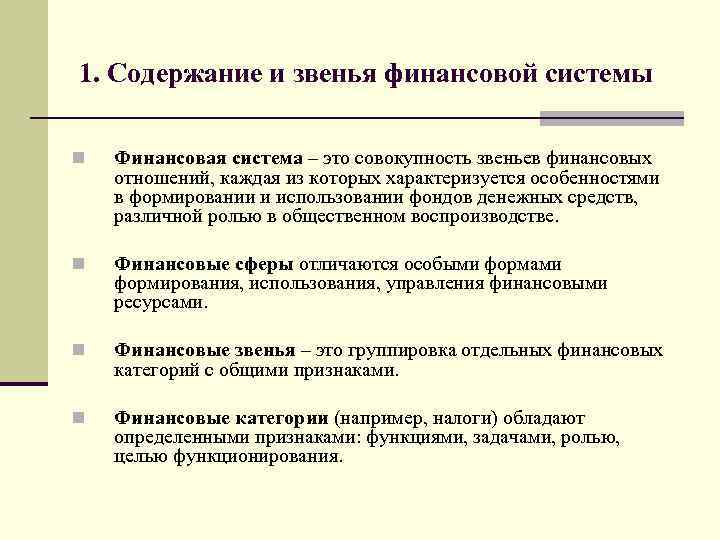 1. Содержание и звенья финансовой системы

Финансовая система – это совокупность звеньев финансовых отношений, каждая из которых характеризуется особенностями в формировании и использовании фондов денежных средств, различной ролью в общественном воспроизводстве.

Финансовые сферы отличаются особыми формами формирования, использования, управления финансовыми ресурсами.

Финансовые звенья – это группировка отдельных финансовых категорий с общими признаками.

Финансовые категории (например, налоги) обладают определенными признаками: функциями, задачами, ролью, целью функционирования.